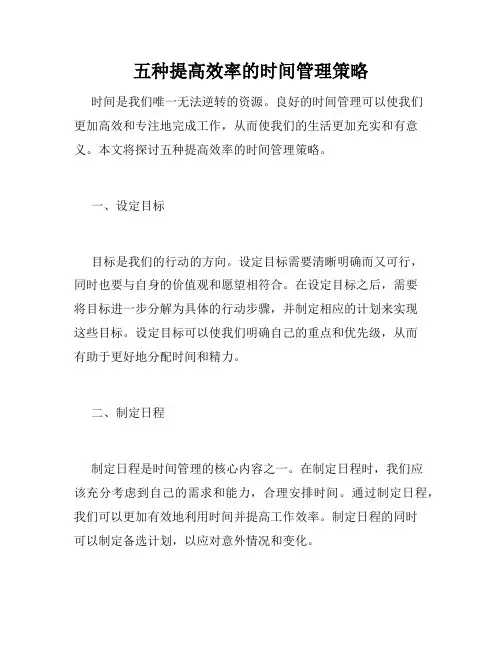 五种提高效率的时间管理策略

时间是我们唯一无法逆转的资源。良好的时间管理可以使我们更加高效和专注地完成工作，从而使我们的生活更加充实和有意义。本文将探讨五种提高效率的时间管理策略。

一、设定目标

目标是我们的行动的方向。设定目标需要清晰明确而又可行，同时也要与自身的价值观和愿望相符合。在设定目标之后，需要将目标进一步分解为具体的行动步骤，并制定相应的计划来实现这些目标。设定目标可以使我们明确自己的重点和优先级，从而有助于更好地分配时间和精力。

二、制定日程

制定日程是时间管理的核心内容之一。在制定日程时，我们应该充分考虑到自己的需求和能力，合理安排时间。通过制定日程，我们可以更加有效地利用时间并提高工作效率。制定日程的同时可以制定备选计划，以应对意外情况和变化。